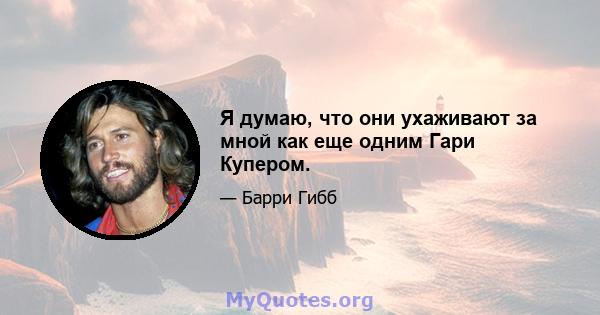 Я думаю, что они ухаживают за мной как еще одним Гари Купером.

— Барри Гибб

MyQuotes.org